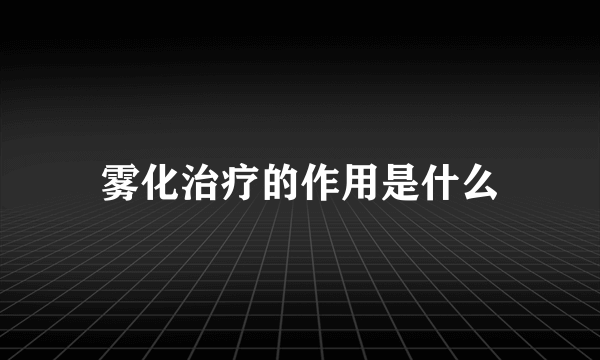 雾化治疗的作用是什么